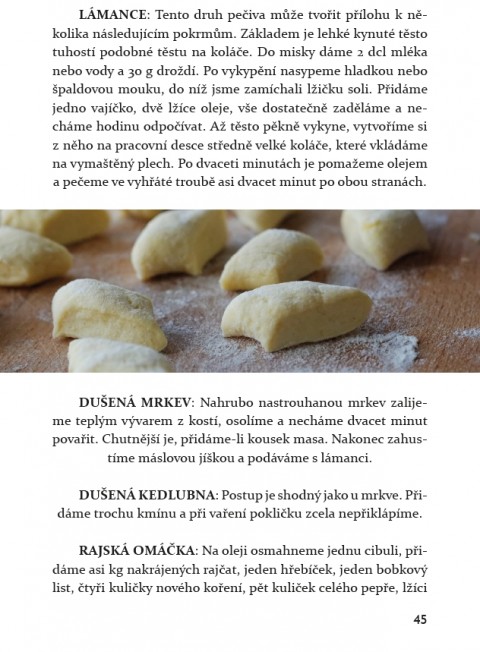 LÁMANCE: Tento druh pečiva může tvořit přílohu k několika následujícím pokrmům. Základem je lehké kynuté těsto tuhostí podobné těstu na koláče. Do misky dáme 2 dcl mléka nebo vody a 30 g droždí. Po vykypění nasypeme hladkou nebo špaldovou mouku, do níž jsme zamíchali lžičku soli. Přidáme jedno vajíčko, dvě lžíce oleje, vše dostatečně zaděláme a necháme hodinu odpočívat. Až těsto pěkně vykyne, vytvoříme si z něho na pracovní desce středně velké koláče, které vkládáme na vymaštěný plech. Po dvaceti minutách je pomažeme olejem a pečeme ve vyhřáté troubě asi dvacet minut po obou stranách.

DUŠENÁ MRKEV: Nahrubo nastrouhanou mrkev zalijeme teplým vývarem z kostí, osolíme a necháme dvacet minut povařit. Chutnější je, přidáme-li kousek masa. Nakonec zahustíme máslovou jíškou a podáváme s lámanci.

DUŠENÁ KEDLUBNA: Postup je shodný jako u mrkve. Přidáme trochu kmínu a při vaření pokličku zcela nepřiklápíme.

RAJSKÁ OMÁČKA: Na oleji osmahneme jednu cibuli, přidáme asi kg nakrájených rajčat, jeden hřebíček, jeden bobkový list, čtyři kuličky nového koření, pět kuliček celého pepře, lžíci

45